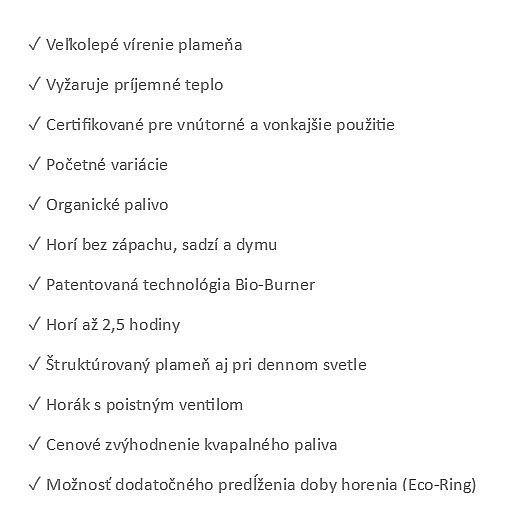 ✓ Veľkolepé vírenie plameňa

✓ Vyžaruje príjemné teplo

✓ Certifikované pre vnútorné a vonkajšie použitie

✓ Početné variácie

✓ Organické palivo

✓ Horí bez zápachu, sadzí a dymu

✓ Patentovaná technológia Bio-Burner

✓ Horí až 2,5 hodiny

✓ Štruktúrovaný plameň aj pri dennom svetle

✓ Horák s poistným ventilom

✓ Cenové zvýhodnenie kvapalného paliva

✓ Možnosť dodatočného predĺženia doby horenia (Eco-Ring)